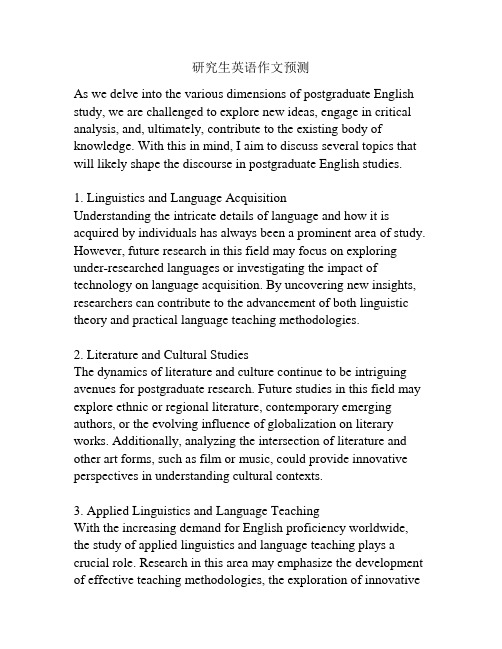 研究生英语作文预测

As we delve into the various dimensions of postgraduate English study, we are challenged to explore new ideas, engage in critical analysis, and, ultimately, contribute to the existing body of knowledge. With this in mind, I aim to discuss several topics that will likely shape the discourse in postgraduate English studies.

1. Linguistics and Language Acquisition
Understanding the intricate details of language and how it is acquired by individuals has always been a prominent area of study. However, future research in this field may focus on exploring under-researched languages or investigating the impact of technology on language acquisition. By uncovering new insights, researchers can contribute to the advancement of both linguistic theory and practical language teaching methodologies.

2. Literature and Cultural Studies
The dynamics of literature and culture continue to be intriguing avenues for postgraduate research. Future studies in this field may explore ethnic or regional literature, contemporary emerging authors, or the evolving influence of globalization on literary works. Additionally, analyzing the intersection of literature and other art forms, such as film or music, could provide innovative perspectives in understanding cultural contexts.

3. Applied Linguistics and Language Teaching
With the increasing demand for English proficiency worldwide, the study of applied linguistics and language teaching plays a crucial role. Research in this area may emphasize the development of effective teaching methodologies, the exploration of innovative